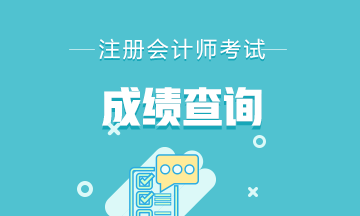 注册会计师考试

成绩查询